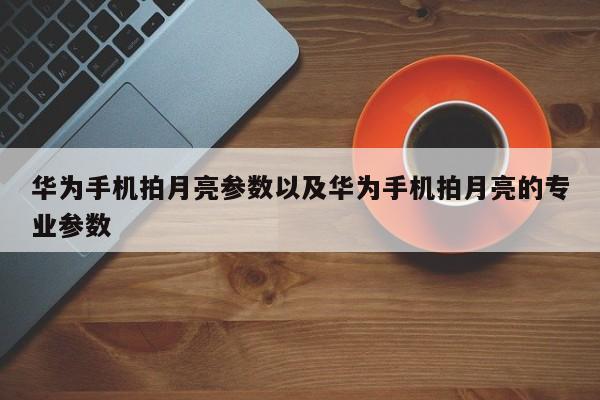 华为手机拍月亮参数以及华为手机拍月亮的专业参数